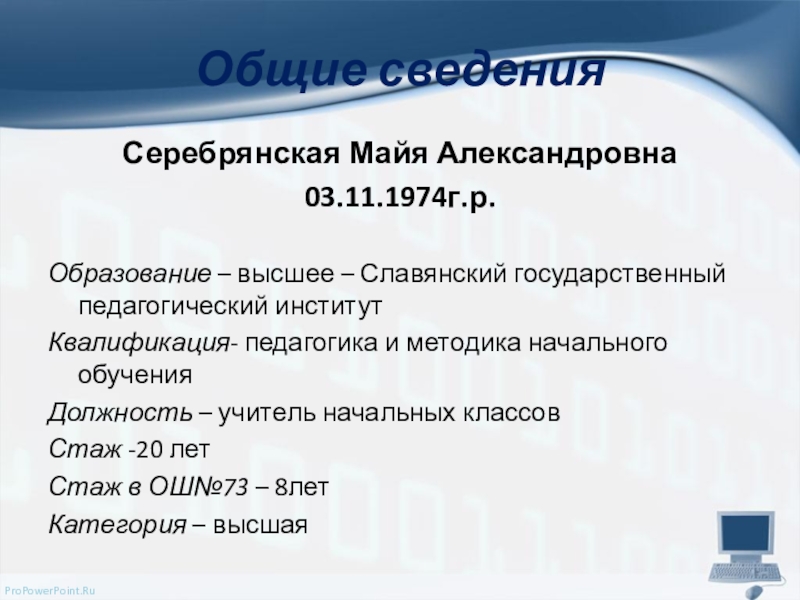 Общие сведения

Серебрянская Майя Александровна

03.11.1974г.р.

Образование – высшее – Славянский государственный педагогический институт

Квалификация- педагогика и методика начального обучения

Должность – учитель начальных классов

Стаж -20 лет

Стаж в ОШ№73 – 8лет

Категория – высшая

ProPowerPoint.Ru